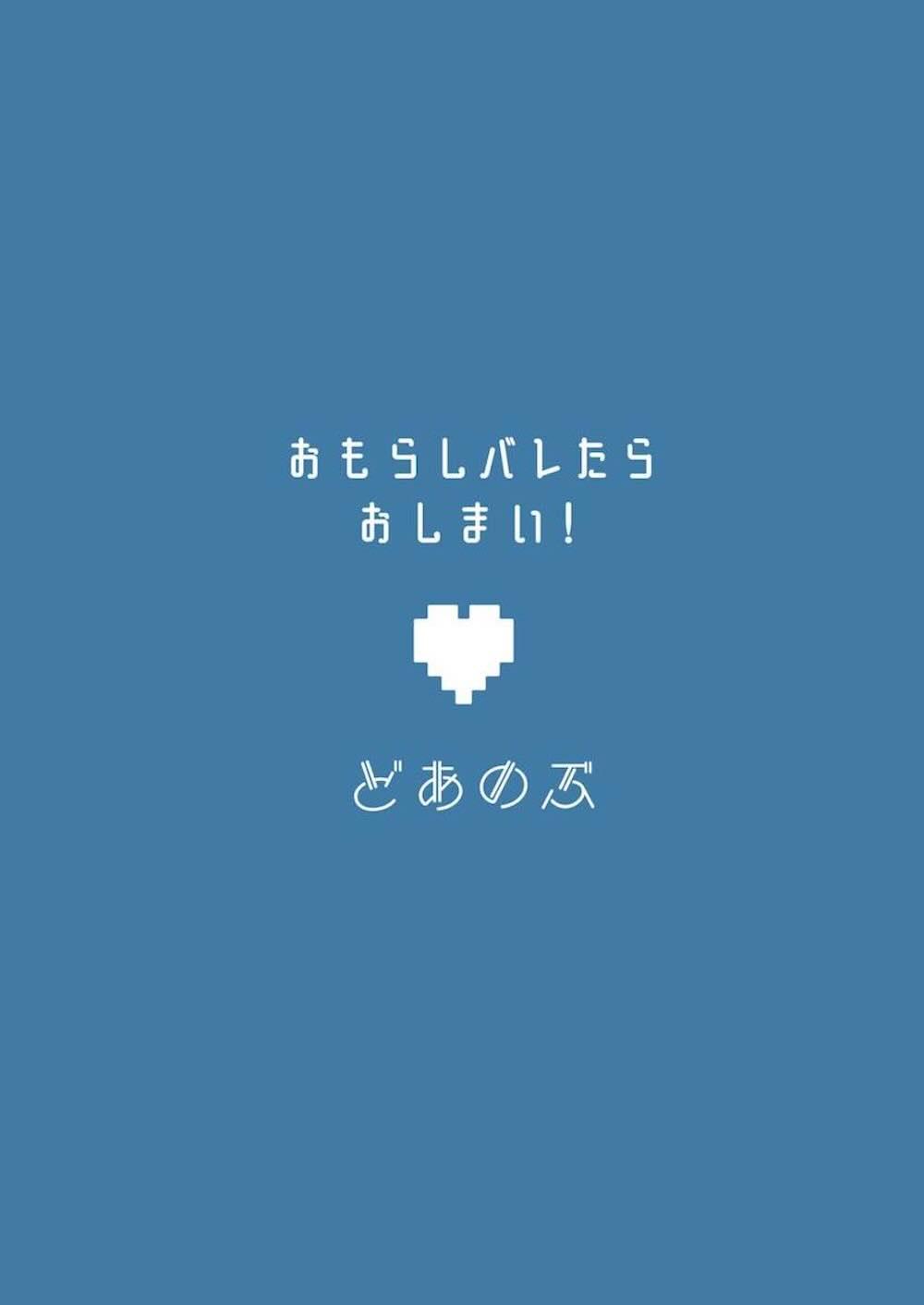 おもらしバレたら
おしまい!

どあのぶ